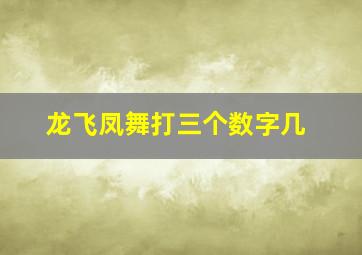 龙飞凤舞打三个数字几